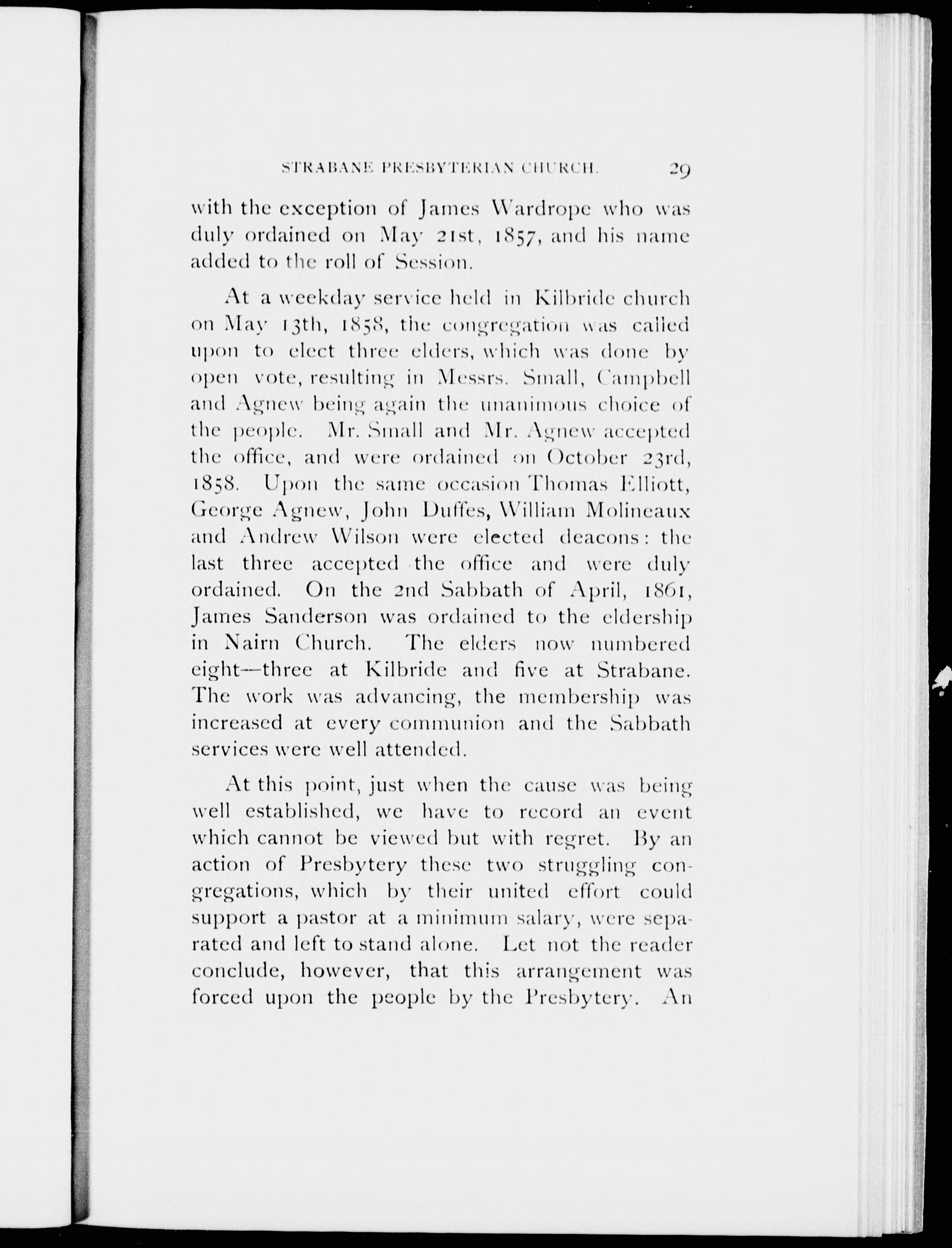 STRABANE PRESBYTERIAN CHURCH. 29

with the exception of James Wardrope who was duly ordained on May 21st, 1857, and his name added to the roll of Session.

At a weekday service held in Kilbride church on May 13th, 1858, the congregation was called upon to elect three elders, which was done by open vote, resulting in Messrs. Small, Campbell and Agnew being again the unanimous choice of the people. Mr. Small and Mr. Agnew accepted the office, and were ordained on October 23rd, 1858. Upon the same occasion Thomas Elliott, George Agnew, John Duffes, William Molineaux and Andrew Wilson were elected deacons: the last three accepted the office and were duly ordained. On the 2nd Sabbath of April, 1861, James Sanderson was ordained to the eldership in Nairn Church. The elders now numbered eight—three at Kilbride and five at Strabane. The work was advancing, the membership was increased at every communion and the Sabbath services were well attended.

At this point, just when the cause was being well established, we have to record an event which cannot be viewed but with regret. By an action of Presbytery these two struggling congregations, which by their united effort could support a pastor at a minimum salary, were separated and left to stand alone. Let not the reader conclude, however, that this arrangement was forced upon the people by the Presbytery. An